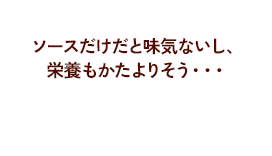 ソースだけだと味気ないし、
栄養もかたよりそう・・・